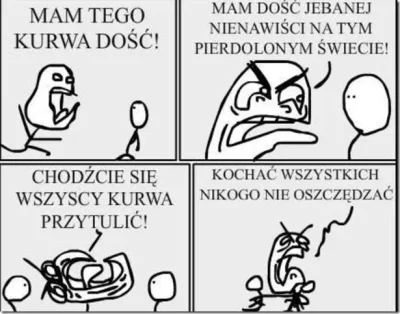 MAM TEGO KURWA DOŚĆ!

MAM DOŚĆ JEBANEJ NIENAWIŚCI NA TYM PIERDOLONYM ŚWIECIE!

CHODŹCIE SIĘ WSZYSCY KURWA PRZYTULIĆ!

KOCHAĆ WSZYSTKICH NIKOGO NIE OSZCZĘDZAĆ